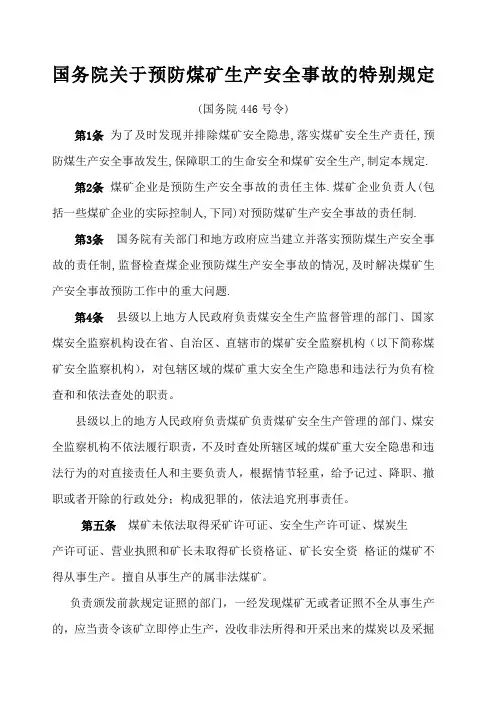 国务院关于预防煤矿生产安全事故的特别规定

(国务院 446 号令)

第1条 为了及时发现并排除煤矿安全隐患,落实煤矿安全生产责任,预防煤生产安全事故发生,保障职工的生命安全和煤矿安全生产,制定本规定.

第2条 煤矿企业是预防生产安全事故的责任主体.煤矿企业负责人(包括一些煤矿企业的实际控制人,下同)对预防煤矿生产安全事故的责任制.

第3条 国务院有关部门和地方政府应当建立并落实预防煤生产安全事故的责任制,监督检查煤企业预防煤生产安全事故的情况,及时解决煤矿生产安全事故预防工作中的重大问题.

第4条 县级以上地方人民政府负责煤安全生产监督管理的部门、国家煤安全监察机构设在省、自治区、直辖市的煤矿安全监察机构(以下简称煤矿安全监察机构),对包辖区域的煤矿重大安全生产隐患和违法行为负有检查和和依法查处的职责。

县级以上的地方人民政府负责煤矿负责煤矿安全生产管理的部门、煤安全监察机构不依法履行职责,不及时查处所辖区域的煤矿重大安全隐患和违法行为的对直接责任人和主要负责人,根据情节轻重,给予记过、降职、撤职或者开除的行政处分;构成犯罪的,依法追究刑事责任。

第五条 煤矿未依法取得采矿许可证、安全生产许可证、煤炭生产许可证、营业执照和矿长未取得矿长资格证、矿长安全资 格证的煤矿不得从事生产。擅自从事生产的属非法煤矿。

负责颁发前款规定证照的部门,一经发现煤矿无或者证照不全从事生产的,应当责令该矿立即停止生产,没收非法所得和开采出来的煤炭以及采掘